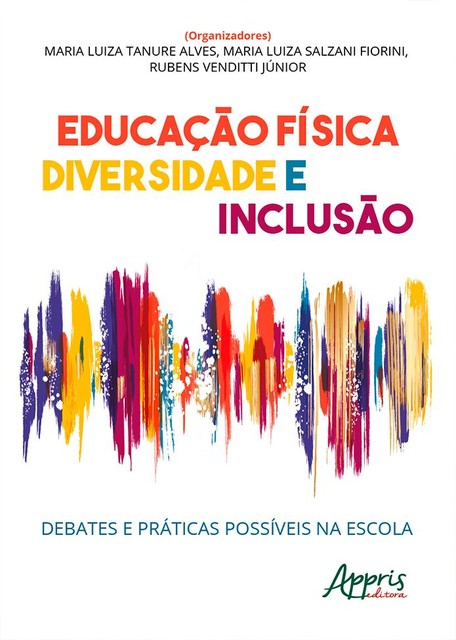 (Organizadores)
MARIA LUIZA TANURE ALVES, MARIA LUIZA SALZANI FIORINI, RUBENS VENDITTI JÚNIOR

EDUCAÇÃO FÍSICA
DIVERSIDADE E
INCLUSÃO

DEBATES E PRÁTICAS POSSÍVEIS NA ESCOLA

Appris
editora